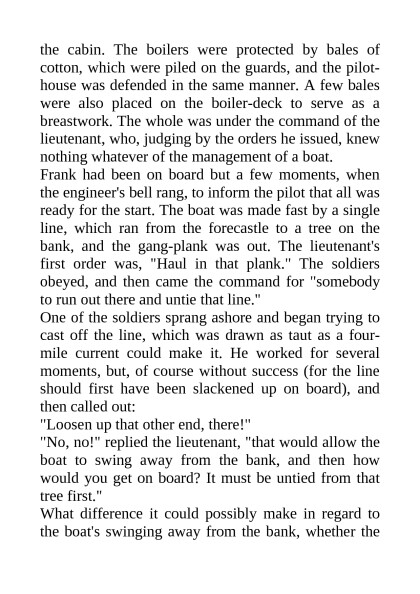 the cabin. The boilers were protected by bales of cotton, which were piled on the guards, and the pilot-house was defended in the same manner. A few bales were also placed on the boiler-deck to serve as a breastwork. The whole was under the command of the lieutenant, who, judging by the orders he issued, knew nothing whatever of the management of a boat.
Frank had been on board but a few moments, when the engineer's bell rang, to inform the pilot that all was ready for the start. The boat was made fast by a single line, which ran from the forecastle to a tree on the bank, and the gang-plank was out. The lieutenant's first order was, "Haul in that plank." The soldiers obeyed, and then came the command for "somebody to run out there and untie that line."
One of the soldiers sprang ashore and began trying to cast off the line, which was drawn as taut as a four-mile current could make it. He worked for several moments, but, of course without success (for the line should first have been slackened up on board), and then called out:
"Loosen up that other end, there!"
"No, no!" replied the lieutenant, "that would allow the boat to swing away from the bank, and then how would you get on board? It must be untied from that tree first."
What difference it could possibly make in regard to the boat's swinging away from the bank, whether the